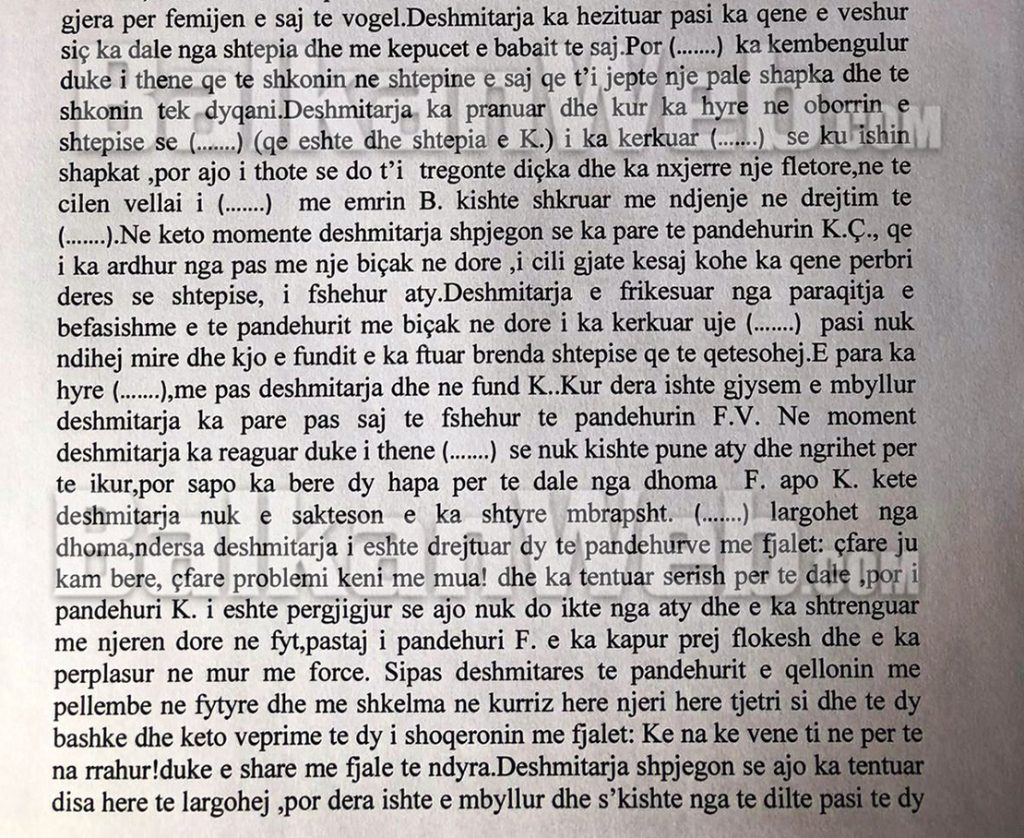 gjera per femijen e saj te vogel.Deshmitarja ka hezituar pasi ka qene e veshur siç ka dale nga shtepia dhe me kepucet e babait te saj.Por (.......) ka kembengulur duke i thene qe te shkonin ne shtepine e saj qe t'i jepte nje pale shapka dhe te shkonin tek dyqani.Deshmitarja ka pranuar dhe kur ka hyre ne oborrin e shtepise se (.......) (qe eshte dhe shtepia e K.) i ka kerkuar (.......) se ku ishin shapkat ,por ajo i thote se do t'i tregonte diçka dhe ka nxjerre nje fletore,ne te cilen vellai i (.......) me emrin B. kishte shkruar me ndjenje ne drejtim te (.......).Ne keto momente deshmitarja shpjegon se ka pare te pandehurin K.Ç., qe i ka ardhur nga pas me nje biçak ne dore ,i cili gjate kesaj kohe ka qene perbri deres se shtepise, i fshehur aty.Deshmitarja e frikesuar nga paraqitja e befasishme e te pandehurit me biçak ne dore i ka kerkuar uje (.......) pasi nuk ndihej mire dhe kjo e fundit e ka ftuar brenda shtepise qe te qetesohej.E para ka hyre (.......),me pas deshmitarja dhe ne fund K..Kur dera ishte gjysem e mbyllur deshmitarja ka pare pas saj te fshehur te pandehurin F.V. Ne moment deshmitarja ka reaguar duke i thene (.......) se nuk kishte pune aty dhe ngrihet per te ikur,por sapo ka bere dy hapa per te dale nga dhoma F. apo K. kete deshmitarja nuk e sakteson e ka shtyre mbrapsht. (.......) largohet nga dhoma,ndersa deshmitarja i eshte drejtuar dy te pandehurve me fjalet: çfare ju kam bere, çfare problemi keni me mua! dhe ka tentuar serish per te dale ,por i pandehuri K. i eshte pergjigjur se ajo nuk do ikte nga aty dhe e ka shtrenguar me njeren dore ne fyt,pastaj i pandehuri F. e ka kapur prej flokesh dhe e ka perplasur ne mur me force. Sipas deshmitares te pandehurit e qellonin me pellembe ne fytyre dhe me shkelma ne kurriz here njeri here tjetri si dhe te dy bashke dhe keto veprime te dy i shoqeronin me fjalet: Ke na ke vene ti ne per te na rrahur!duke e share me fjale te ndyra.Deshmitarja shpjegon se ajo ka tentuar disa here te largohej ,por dera ishte e mbyllur dhe s'kishte nga te dilte pasi te dy